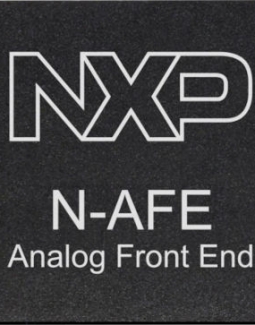 NXP

N-AFE
Analog Front End